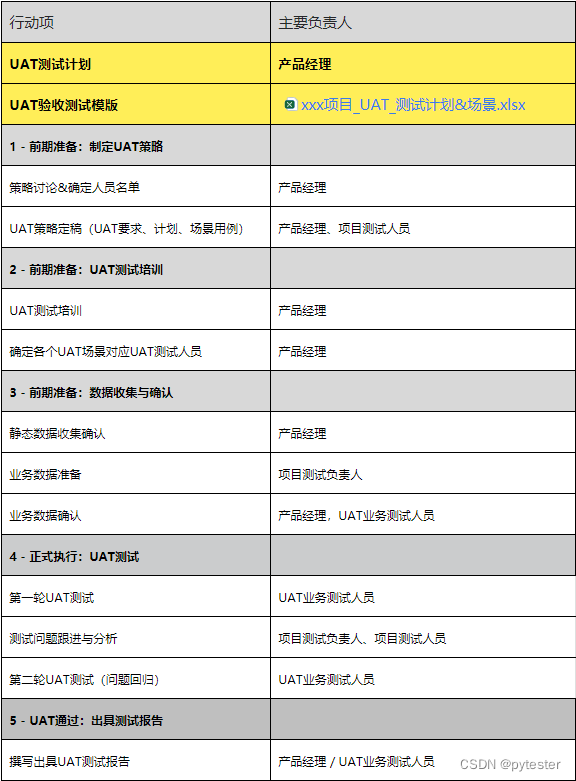 | 行动项 | 主要负责人 |
|---|---|
| UAT测试计划 | 产品经理 |
| UAT验收测试模版 | xxx项目_UAT_测试计划&场景.xlsx |
| 1 - 前期准备：制定UAT策略 | |
| 策略讨论&确定人员名单 | 产品经理 |
| UAT策略定稿（UAT要求、计划、场景用例） | 产品经理、项目测试人员 |
| 2 - 前期准备：UAT测试培训 | |
| UAT测试培训 | 产品经理 |
| 确定各个UAT场景对应UAT测试人员 | 产品经理 |
| 3 - 前期准备：数据收集与确认 | |
| 静态数据收集确认 | 产品经理 |
| 业务数据准备 | 项目测试负责人 |
| 业务数据确认 | 产品经理，UAT业务测试人员 |
| 4 - 正式执行：UAT测试 | |
| 第一轮UAT测试 | UAT业务测试人员 |
| 测试问题跟进与分析 | 项目测试负责人、项目测试人员 |
| 第二轮UAT测试（问题回归） | UAT业务测试人员 |
| 5 - UAT通过：出具测试报告 | |
| 撰写出具UAT测试报告 | 产品经理 / UAT业务测试人员 |

CSDN @pytester